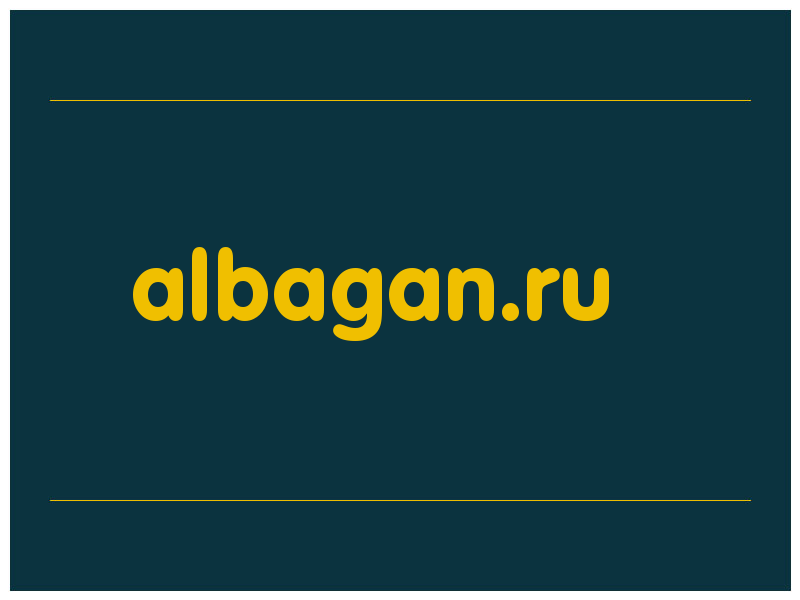 albagan.ru